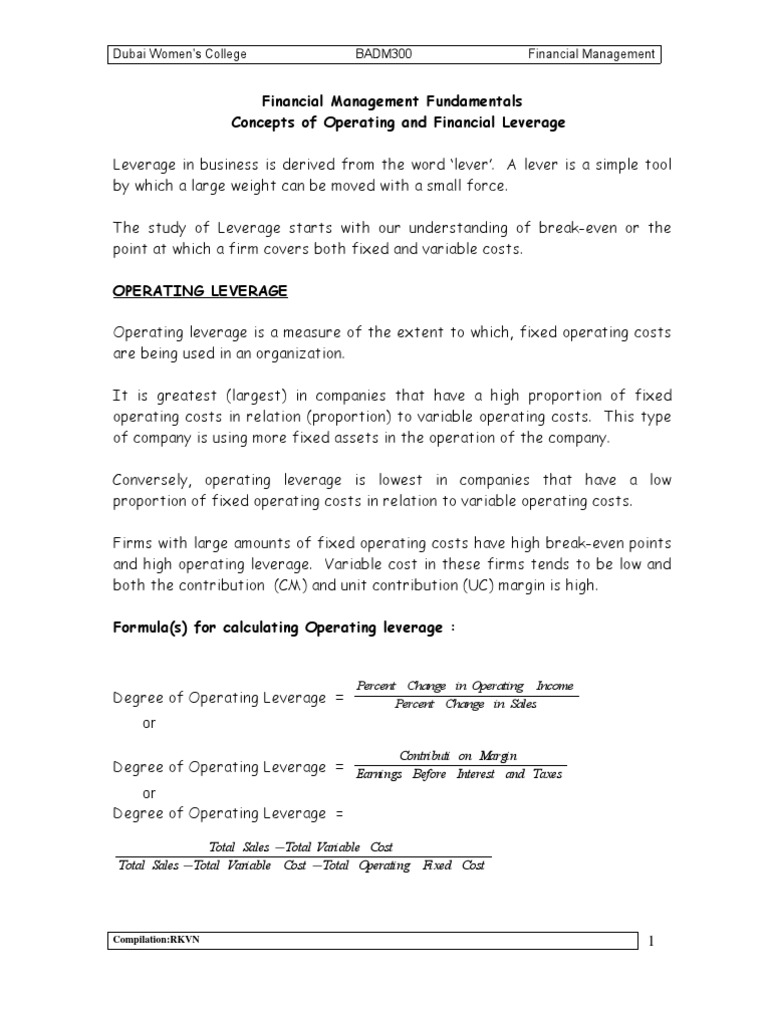 Dubai Women's College BADM300 Financial Management

Financial Management Fundamentals
Concepts of Operating and Financial Leverage

Leverage in business is derived from the word 'lever'. A lever is a simple tool by which a large weight can be moved with a small force.

The study of Leverage starts with our understanding of break-even or the point at which a firm covers both fixed and variable costs.

OPERATING LEVERAGE

Operating leverage is a measure of the extent to which, fixed operating costs are being used in an organization.

It is greatest (largest) in companies that have a high proportion of fixed operating costs in relation (proportion) to variable operating costs. This type of company is using more fixed assets in the operation of the company.

Conversely, operating leverage is lowest in companies that have a low proportion of fixed operating costs in relation to variable operating costs.

Firms with large amounts of fixed operating costs have high break-even points and high operating leverage. Variable cost in these firms tends to be low and both the contribution (CM) and unit contribution (UC) margin is high.

Formula(s) for calculating Operating leverage :

Degree of Operating Leverage = $\frac{Percent\ Change\ in\ Operating\ Income}{Percent\ Change\ in\ Sales}$
or

Degree of Operating Leverage = $\frac{Contributi\ on\ Margin}{Earnings\ Before\ Interest\ and\ Taxes}$
or
Degree of Operating Leverage =

$\frac{Total\ Sales - Total\ Variable\ Cost}{Total\ Sales - Total\ Variable\ Cost - Total\ Operating\ Fixed\ Cost}$

Compilation:RKVN

1